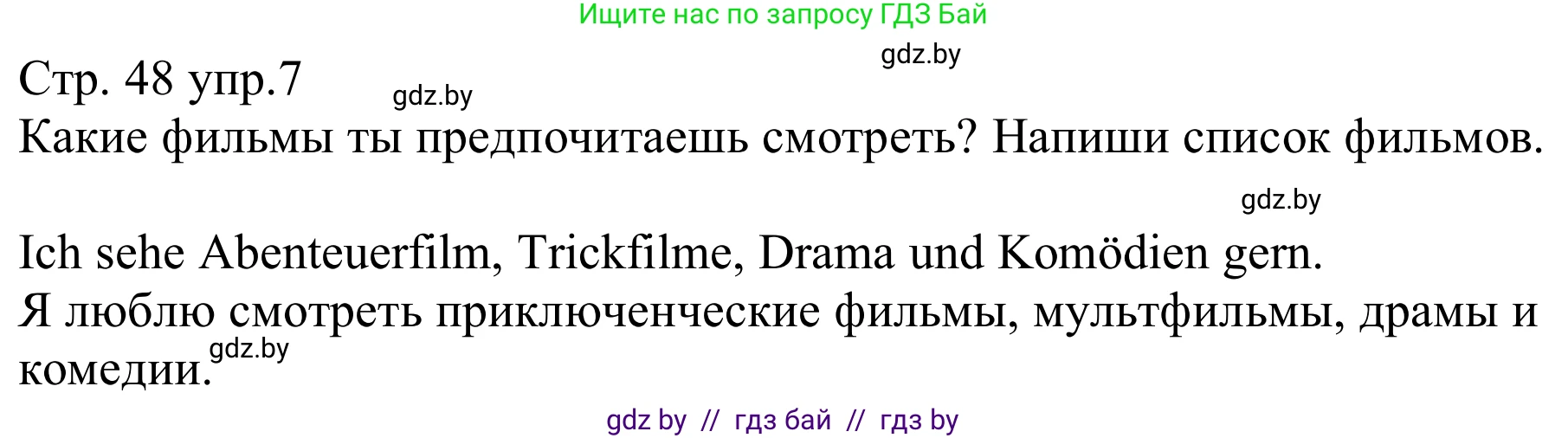 Ищите нас по запросу ГДЗ Бай

gdz.by

Стр. 48 упр.7

gdz.by

Какие фильмы ты предпочитаешь смотреть? Напиши список фильмов.

gdz.by

Ich sehe Abenteuerfilm, Trickfilme, Drama und Komödien gern.
Я люблю смотреть приключенческие фильмы, мультфильмы, драмы и комедии.

gdz.by

gdz by // гдз бай // гдз by